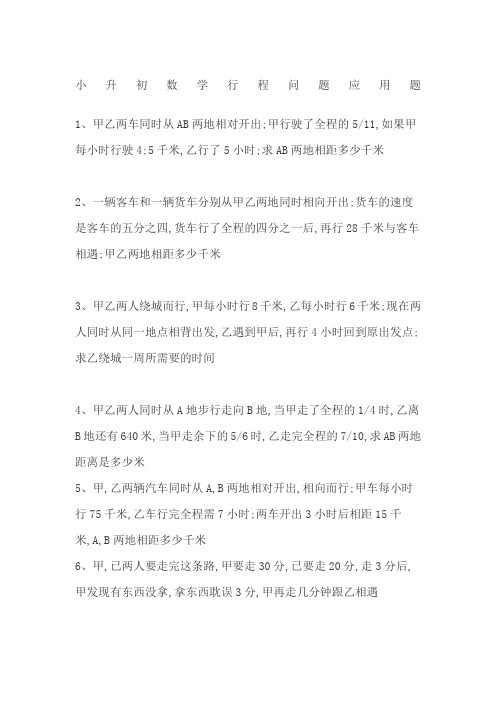 小升初数学行程问题应用题

1、甲乙两车同时从AB两地相对开出;甲行驶了全程的5/11,如果甲每小时行驶4;5千米,乙行了5小时;求AB两地相距多少千米

2、一辆客车和一辆货车分别从甲乙两地同时相向开出;货车的速度是客车的五分之四,货车行了全程的四分之一后,再行28千米与客车相遇;甲乙两地相距多少千米

3、甲乙两人绕城而行,甲每小时行8千米,乙每小时行6千米;现在两人同时从同一地点相背出发,乙遇到甲后,再行4小时回到原出发点;求乙绕城一周所需要的时间

4、甲乙两人同时从A地步行走向B地,当甲走了全程的1/4时,乙离B地还有640米,当甲走余下的5/6时,乙走完全程的7/10,求AB两地距离是多少米

5、甲,乙两辆汽车同时从A,B两地相对开出,相向而行;甲车每小时行75千米,乙车行完全程需7小时;两车开出3小时后相距15千米,A,B两地相距多少千米

6、甲,已两人要走完这条路,甲要走30分,已要走20分,走3分后,甲发现有东西没拿,拿东西耽误3分,甲再走几分钟跟乙相遇